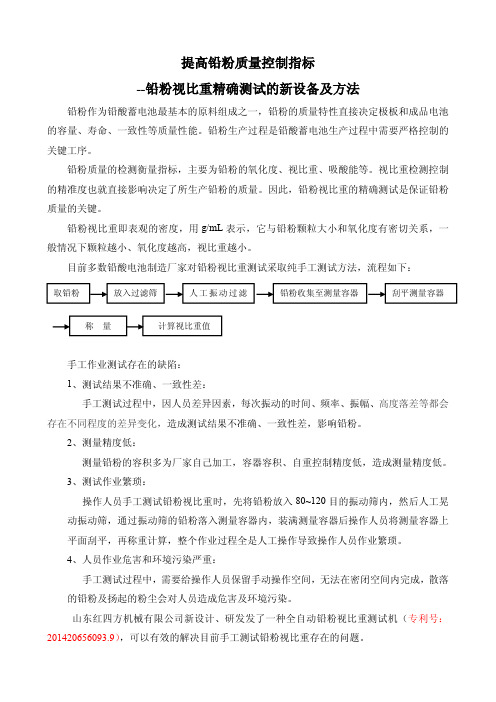 提高铅粉质量控制指标

--铅粉视比重精确测试的新设备及方法

铅粉作为铅酸蓄电池最基本的原料组成之一，铅粉的质量特性直接决定极板和成品电池的容量、寿命、一致性等质量性能。铅粉生产过程是铅酸蓄电池生产过程中需要严格控制的关键工序。

铅粉质量的检测衡量指标，主要为铅粉的氧化度、视比重、吸酸能等。视比重检测控制的精准度也就直接影响决定了所生产铅粉的质量。因此，铅粉视比重的精确测试是保证铅粉质量的关键。

铅粉视比重即表观的密度，用 g/mL 表示，它与铅粉颗粒大小和氧化度有密切关系，一般情况下颗粒越小、氧化度越高，视比重越小。

目前多数铅酸电池制造厂家对铅粉视比重测试采取纯手工测试方法，流程如下：

取铅粉 放入过滤筛 人工振动过滤 铅粉收集至测量容器 刮平测量容器

称 量 计算视比重值

手工作业测试存在的缺陷：

1、测试结果不准确、一致性差：

手工测试过程中，因人员差异因素，每次振动的时间、频率、振幅、高度落差等都会存在不同程度的差异变化，造成测试结果不准确、一致性差，影响铅粉。

2、测量精度低：

测量铅粉的容积多为厂家自己加工，容器容积、自重控制精度低，造成测量精度低。

3、测试作业繁琐：

操作人员手工测试铅粉视比重时，先将铅粉放入 80~120 目的振动筛内，然后人工晃动振动筛，通过振动筛的铅粉落入测量容器内，装满测量容器后操作人员将测量容器上平面刮平，再称重计算，整个作业过程全是人工操作导致操作人员作业繁琐。

4、人员作业危害和环境污染严重：

手工测试过程中，需要给操作人员保留手动操作空间，无法在密闭空间内完成，散落的铅粉及扬起的粉尘会对人员造成危害及环境污染。

山东红四方机械有限公司新设计、研发发了一种全自动铅粉视比重测试机（专利号：201420656093.9），可以有效的解决目前手工测试铅粉视比重存在的问题。